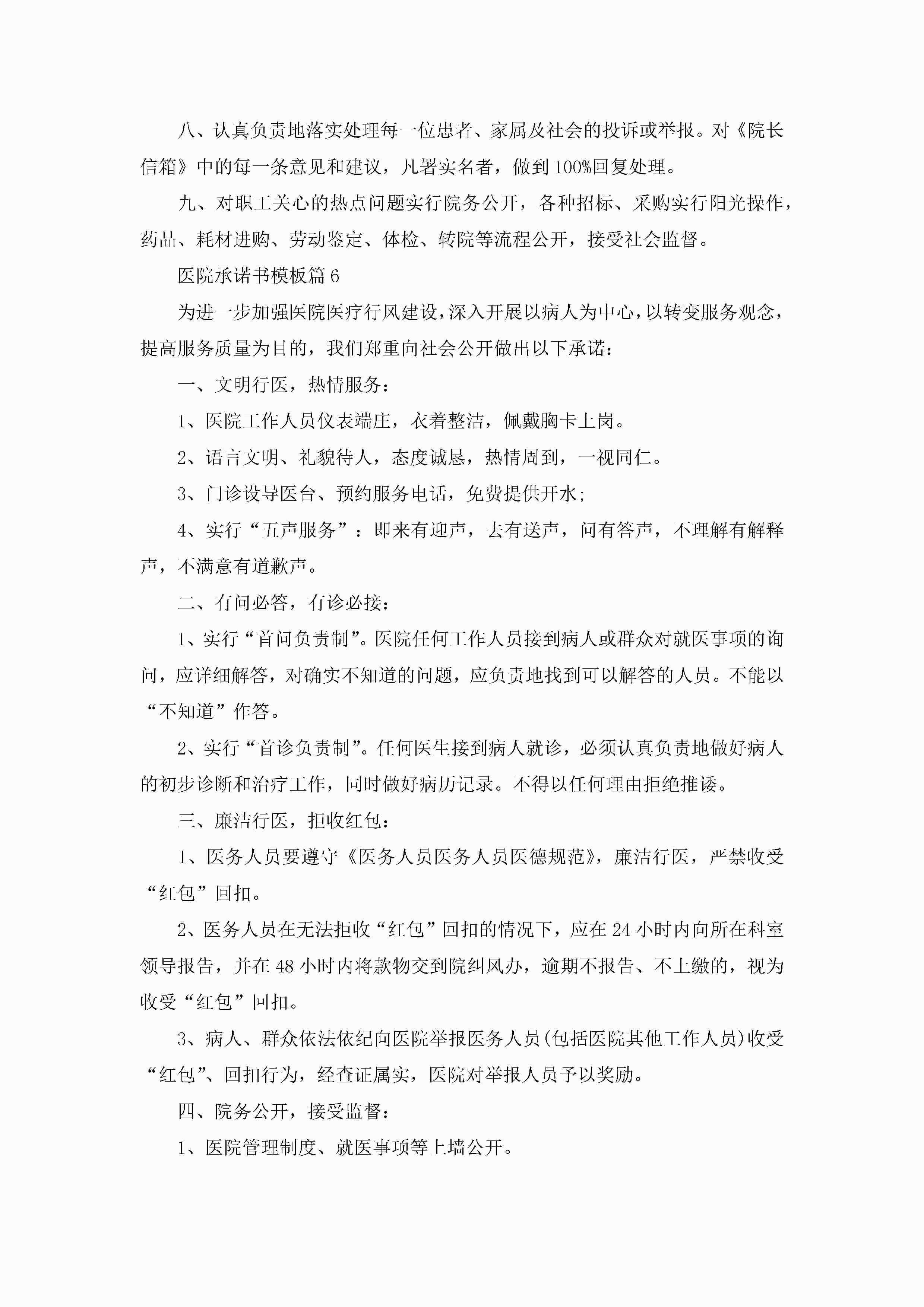 八、认真负责地落实处理每一位患者、家属及社会的投诉或举报。对《院长信箱》中的每一条意见和建议，凡署实名者，做到100%回复处理。

九、对职工关心的热点问题实行院务公开，各种招标、采购实行阳光操作，药品、耗材进购、劳动鉴定、体检、转院等流程公开，接受社会监督。

医院承诺书模板篇6

为进一步加强医院医疗行风建设，深入开展以病人为中心，以转变服务观念，提高服务质量为目的，我们郑重向社会公开做出以下承诺：

一、文明行医，热情服务：

1、医院工作人员仪表端庄，衣着整洁，佩戴胸卡上岗。

2、语言文明、礼貌待人，态度诚恳，热情周到，一视同仁。

3、门诊设导医台、预约服务电话，免费提供开水；

4、实行“五声服务”：即来有迎声，去有送声，问有答声，不理解有解释声，不满意有道歉声。

二、有问必答，有诊必接：

1、实行“首问负责制”。医院任何工作人员接到病人或群众对就医事项的询问，应详细解答，对确实不知道的问题，应负责地找到可以解答的人员。不能以“不知道”作答。

2、实行“首诊负责制”。任何医生接到病人就诊，必须认真负责地做好病人的初步诊断和治疗工作，同时做好病历记录。不得以任何理由拒绝推诿。

三、廉洁行医，拒收红包：

1、医务人员要遵守《医务人员医务人员医德规范》，廉洁行医，严禁收受“红包”回扣。

2、医务人员在无法拒收“红包”回扣的情况下，应在24小时内向所在科室领导报告，并在48小时内将款物交到院纠风办，逾期不报告、不上缴的，视为收受“红包”回扣。

3、病人、群众依法依纪向医院举报医务人员(包括医院其他工作人员)收受“红包”、回扣行为，经查证属实，医院对举报人员予以奖励。

四、院务公开，接受监督：

1、医院管理制度、就医事项等上墙公开。